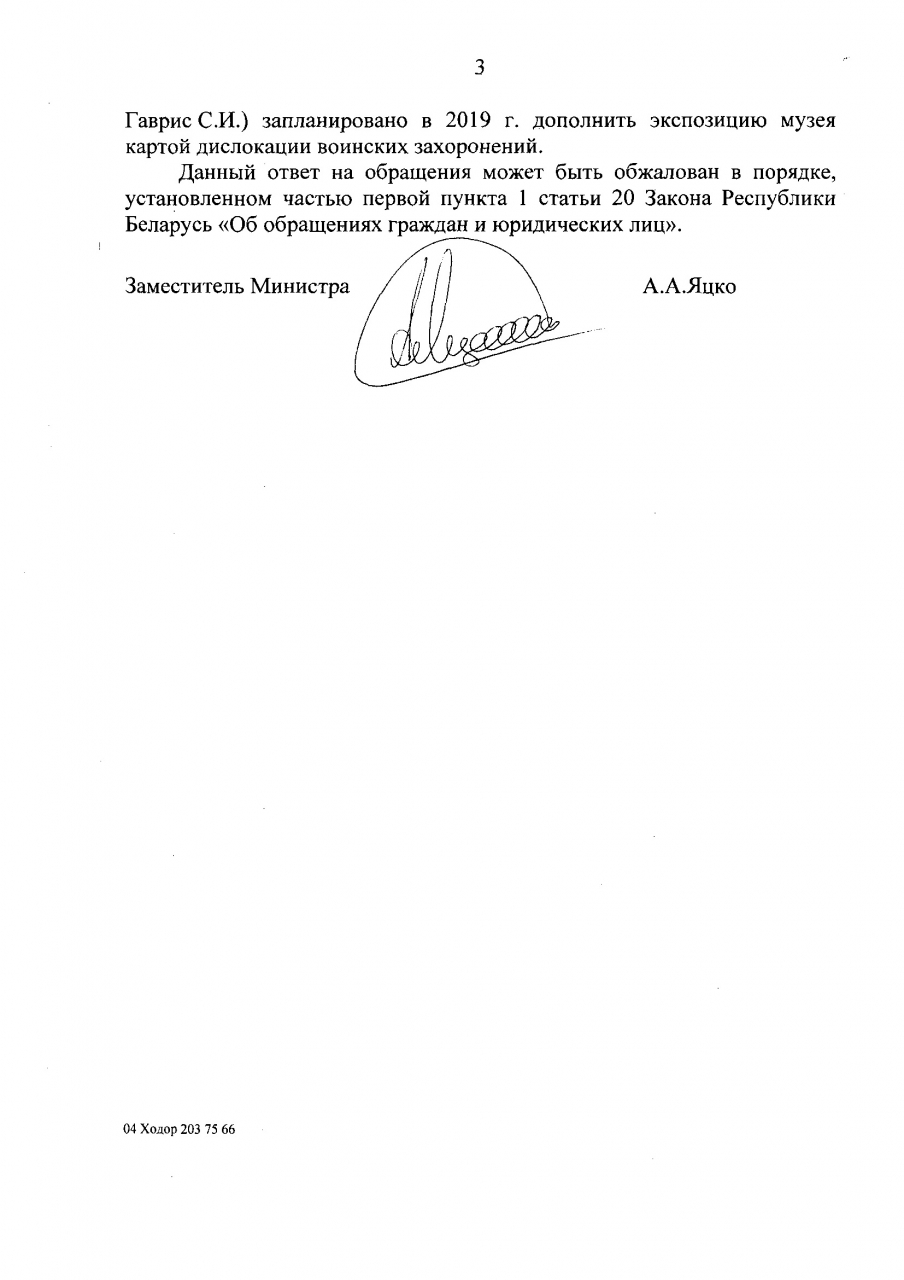 3

Гаврис С.И.) запланировано в 2019 г. дополнить экспозицию музея картой дислокации воинских захоронений.

Данный ответ на обращения может быть обжалован в порядке, установленном частью первой пункта 1 статьи 20 Закона Республики Беларусь «Об обращениях граждан и юридических лиц».

Заместитель Министра А.А.Яцко

04 Ходор 203 75 66